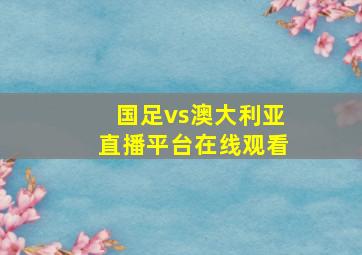 国足vs澳大利亚
直播平台在线观看